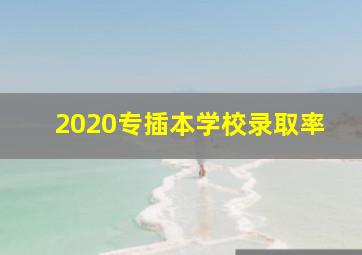 2020专插本学校录取率